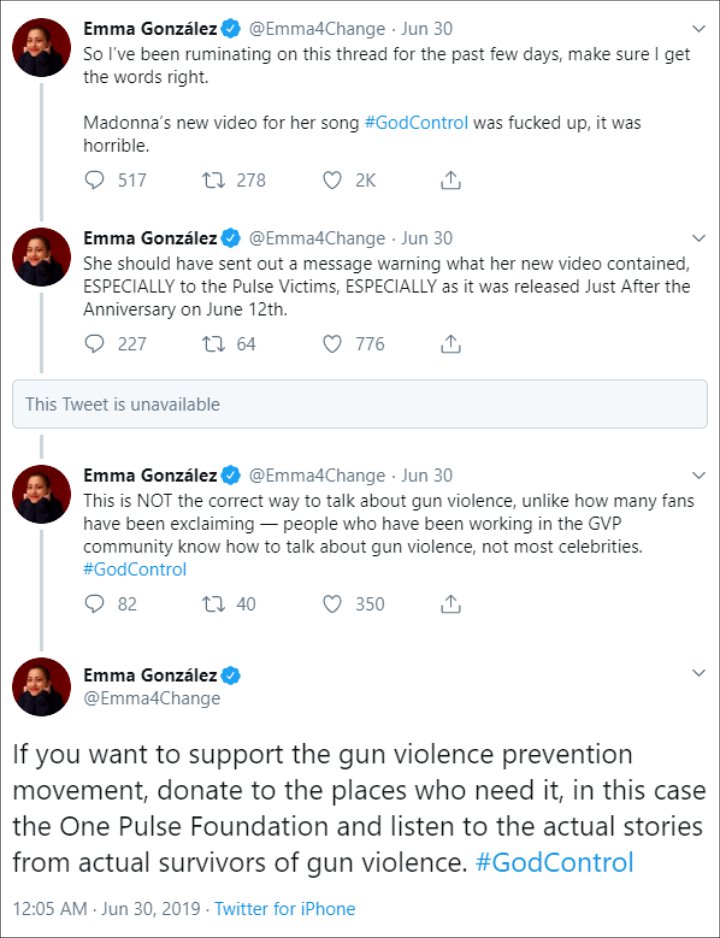 Emma González @Emma4Change · Jun 30
So I've been ruminating on this thread for the past few days, make sure I get the words right.

Madonna's new video for her song #GodControl was fucked up, it was horrible.

517 278 2K

Emma González @Emma4Change · Jun 30
She should have sent out a message warning what her new video contained, ESPECIALLY to the Pulse Victims, ESPECIALLY as it was released Just After the Anniversary on June 12th.

227 64 776

This Tweet is unavailable

Emma González @Emma4Change · Jun 30
This is NOT the correct way to talk about gun violence, unlike how many fans have been exclaiming — people who have been working in the GVP community know how to talk about gun violence, not most celebrities. #GodControl

82 40 350

Emma González
@Emma4Change

If you want to support the gun violence prevention movement, donate to the places who need it, in this case the One Pulse Foundation and listen to the actual stories from actual survivors of gun violence. #GodControl

12:05 AM · Jun 30, 2019 · Twitter for iPhone